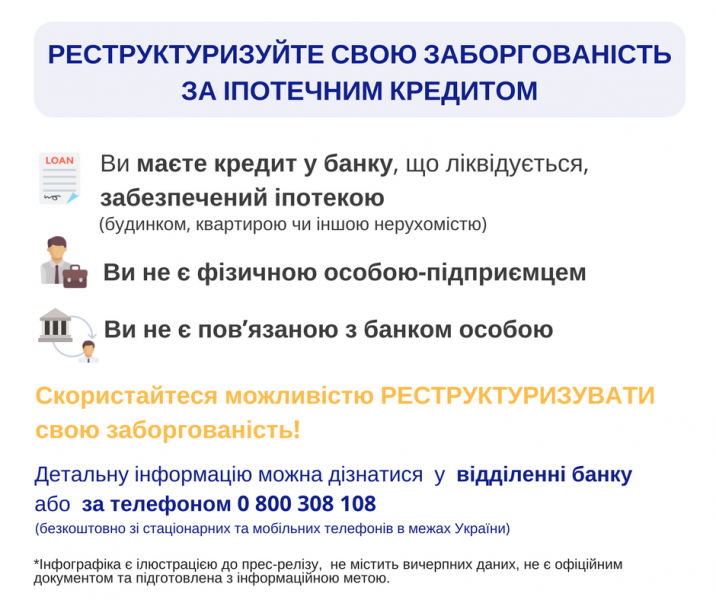 РЕСТРУКТУРИЗУЙТЕ СВОЮ ЗАБОРГОВАНІСТЬ ЗА ІПОТЕЧНИМ КРЕДИТОМ

LOAN

Ви маєте кредит у банку, що ліквідується, забезпечений іпотекою
(будинком, квартирою чи іншою нерухомістю)

Ви не є фізичною особою-підприємцем

Ви не є пов'язаною з банком особою

Скористайтеся можливістю РЕСТРУКТУРИЗУВАТИ свою заборгованість!

Детальну інформацію можна дізнатися у відділенні банку або за телефоном 0 800 308 108
(безкоштовно зі стаціонарних та мобільних телефонів в межах України)

*Інфографіка є ілюстрацією до прес-релізу, не містить вичерпних даних, не є офіційним документом та підготовлена з інформаційною метою.